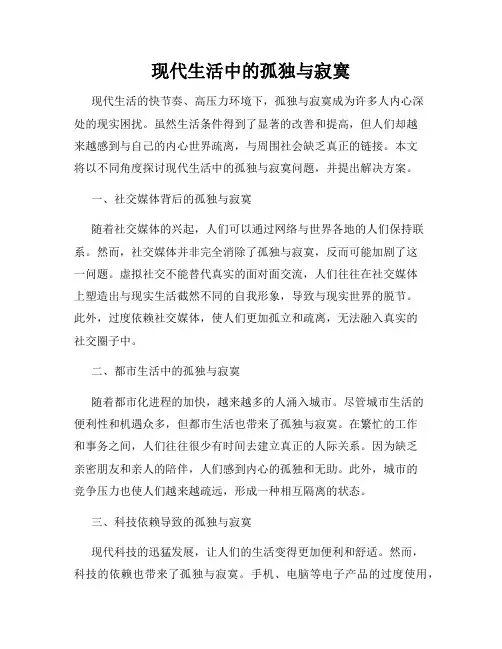 现代生活中的孤独与寂寞

现代生活的快节奏、高压力环境下，孤独与寂寞成为许多人内心深处的现实困扰。虽然生活条件得到了显著的改善和提高，但人们却越来越感到与自己的内心世界疏离，与周围社会缺乏真正的链接。本文将以不同角度探讨现代生活中的孤独与寂寞问题，并提出解决方案。

一、社交媒体背后的孤独与寂寞

随着社交媒体的兴起，人们可以通过网络与世界各地的人们保持联系。然而，社交媒体并非完全消除了孤独与寂寞，反而可能加剧了这一问题。虚拟社交不能替代真实的面对面交流，人们往往在社交媒体上塑造出与现实生活截然不同的自我形象，导致与现实世界的脱节。此外，过度依赖社交媒体，使人们更加孤立和疏离，无法融入真实的社交圈子中。

二、都市生活中的孤独与寂寞

随着都市化进程的加快，越来越多的人涌入城市。尽管城市生活的便利性和机遇众多，但都市生活也带来了孤独与寂寞。在繁忙的工作和事务之间，人们往往很少有时间去建立真正的人际关系。因为缺乏亲密朋友和亲人的陪伴，人们感到内心的孤独和无助。此外，城市的竞争压力也使人们越来越疏远，形成一种相互隔离的状态。

三、科技依赖导致的孤独与寂寞

现代科技的迅猛发展，让人们的生活变得更加便利和舒适。然而，科技的依赖也带来了孤独与寂寞。手机、电脑等电子产品的过度使用，